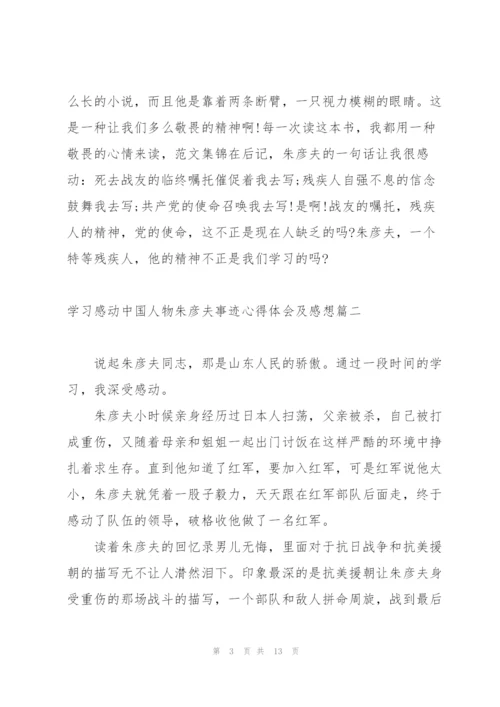 么长的小说，而且他是靠着两条断臂，一只视力模糊的眼睛。这是一种让我们多么敬畏的精神啊!每一次读这本书，我都用一种敬畏的心情来读，范文集锦在后记，朱彦夫的一句话让我很感动：死去战友的临终嘱托催促着我去写;残疾人自强不息的信念鼓舞我去写;共产党的使命召唤我去写!是啊!战友的嘱托，残疾人的精神，党的使命，这不正是现在人缺乏的吗?朱彦夫，一个特等残疾人，他的精神不正是我们学习的吗?

学习感动中国人物朱彦夫事迹心得体会及感想篇二

说起朱彦夫同志，那是山东人民的骄傲。通过一段时间的学习，我深受感动。

朱彦夫小时候亲身经历过日本人扫荡，父亲被杀，自己被打成重伤，又随着母亲和姐姐一起出门讨饭在这样严酷的环境中挣扎着求生存。直到他知道了红军，要加入红军，可是红军说他太小，朱彦夫就凭着一股子毅力，天天跟在红军部队后面走，终于感动了队伍的领导，破格收他做了一名红军。

读着朱彦夫的回忆录男儿无悔，里面对于抗日战争和抗美援朝的描写无不让人潸然泪下。印象最深的是抗美援朝让朱彦夫身受重伤的那场战斗的描写，一个部队和敌人拼命周旋，战到最后

第 3 页 共 13 页